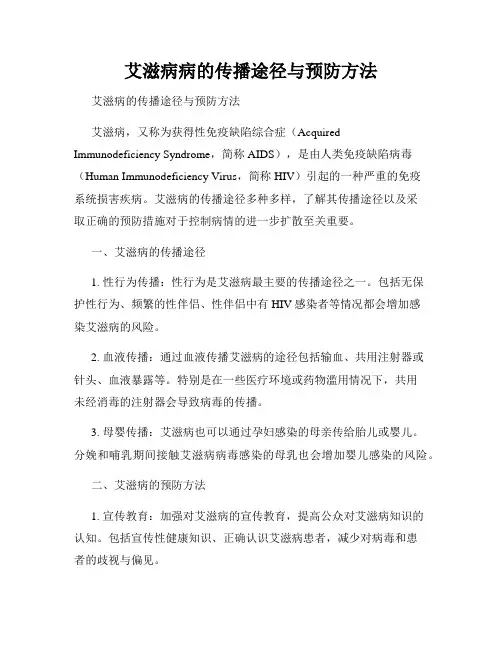 艾滋病病的传播途径与预防方法

艾滋病的传播途径与预防方法

艾滋病，又称为获得性免疫缺陷综合症（Acquired Immunodeficiency Syndrome，简称 AIDS），是由人类免疫缺陷病毒（Human Immunodeficiency Virus，简称 HIV）引起的一种严重的免疫系统损害疾病。艾滋病的传播途径多种多样，了解其传播途径以及采取正确的预防措施对于控制病情的进一步扩散至关重要。

一、艾滋病的传播途径

1. 性行为传播：性行为是艾滋病最主要的传播途径之一。包括无保护性行为、频繁的性伴侣、性伴侣中有 HIV 感染者等情况都会增加感染艾滋病的风险。

2. 血液传播：通过血液传播艾滋病的途径包括输血、共用注射器或针头、血液暴露等。特别是在一些医疗环境或药物滥用情况下，共用未经消毒的注射器会导致病毒的传播。

3. 母婴传播：艾滋病也可以通过孕妇感染的母亲传给胎儿或婴儿。分娩和哺乳期间接触艾滋病病毒感染的母乳也会增加婴儿感染的风险。

二、艾滋病的预防方法

1. 宣传教育：加强对艾滋病的宣传教育，提高公众对艾滋病知识的认知。包括宣传性健康知识、正确认识艾滋病患者，减少对病毒和患者的歧视与偏见。